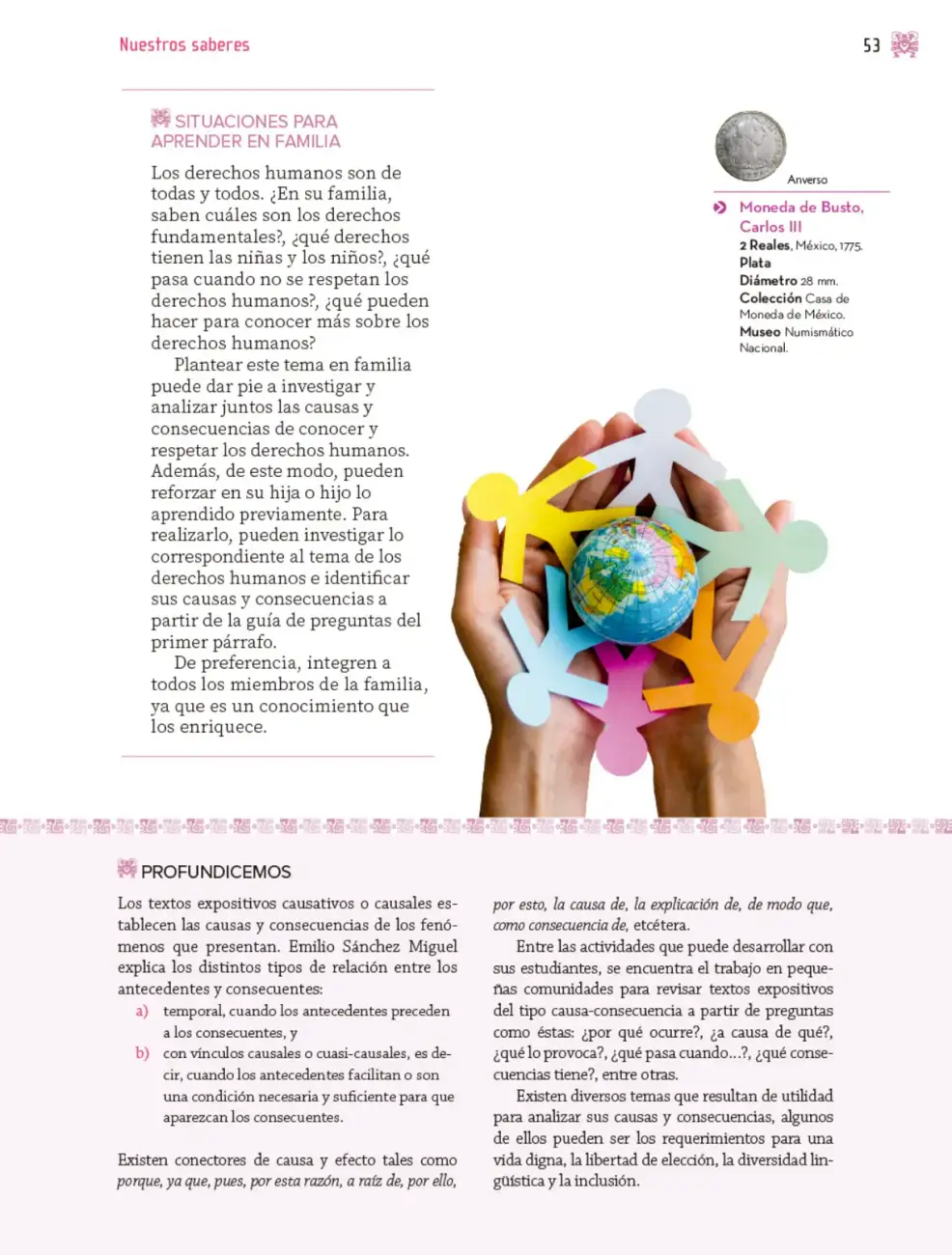 Nuestros saberes

53

SITUACIONES PARA APRENDER EN FAMILIA

Los derechos humanos son de todas y todos. ¿En su familia, saben cuáles son los derechos fundamentales?, ¿qué derechos tienen las niñas y los niños?, ¿qué pasa cuando no se respetan los derechos humanos?, ¿qué pueden hacer para conocer más sobre los derechos humanos?

Plantear este tema en familia puede dar pie a investigar y analizar juntos las causas y consecuencias de conocer y respetar los derechos humanos. Además, de este modo, pueden reforzar en su hija o hijo lo aprendido previamente. Para realizarlo, pueden investigar lo correspondiente al tema de los derechos humanos e identificar sus causas y consecuencias a partir de la guía de preguntas del primer párrafo.

De preferencia, integren a todos los miembros de la familia, ya que es un conocimiento que los enriquece.

Anverso

Moneda de Busto, Carlos III
2 Reales, México, 1775.
Plata
Diámetro 28 mm.
Colección Casa de Moneda de México.
Museo Numismático Nacional.

PROFUNDICEMOS

Los textos expositivos causativos o causales establecen las causas y consecuencias de los fenómenos que presentan. Emilio Sánchez Miguel explica los distintos tipos de relación entre los antecedentes y consecuentes:

a) temporal, cuando los antecedentes preceden a los consecuentes, y
b) con vínculos causales o cuasi-causales, es decir, cuando los antecedentes facilitan o son una condición necesaria y suficiente para que aparezcan los consecuentes.

Existen conectores de causa y efecto tales como porque, ya que, pues, por esta razón, a raíz de, por ello, por esto, la causa de, la explicación de, de modo que, como consecuencia de, etcétera.

Entre las actividades que puede desarrollar con sus estudiantes, se encuentra el trabajo en pequeñas comunidades para revisar textos expositivos del tipo causa-consecuencia a partir de preguntas como éstas: ¿por qué ocurre?, ¿a causa de qué?, ¿qué lo provoca?, ¿qué pasa cuando...?, ¿qué consecuencias tiene?, entre otras.

Existen diversos temas que resultan de utilidad para analizar sus causas y consecuencias, algunos de ellos pueden ser los requerimientos para una vida digna, la libertad de elección, la diversidad lingüística y la inclusión.